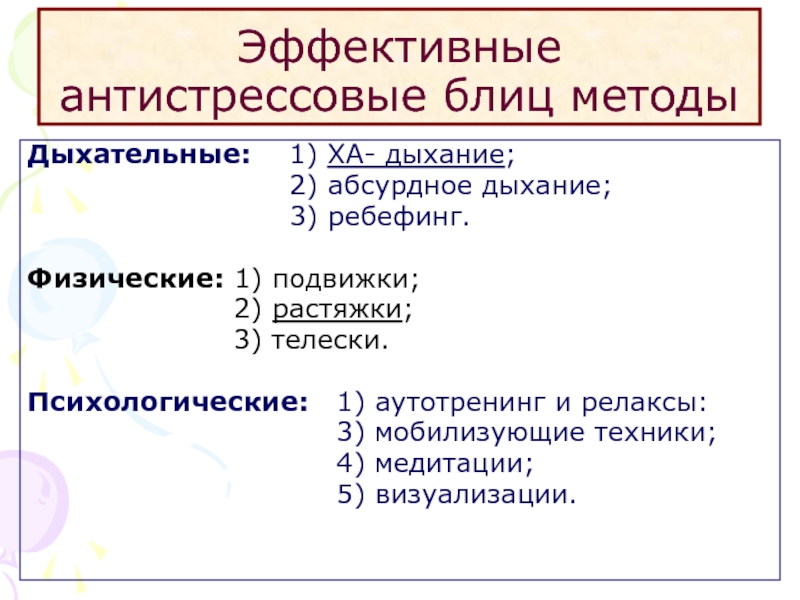 Эффективные антистрессовые блиц методы

Дыхательные: 1) ХА- дыхание;
2) абсурдное дыхание;
3) ребефинг.

Физические: 1) подвижки;
2) растяжки;
3) телески.

Психологические: 1) аутотренинг и релаксы:
3) мобилизующие техники;
4) медитации;
5) визуализации.